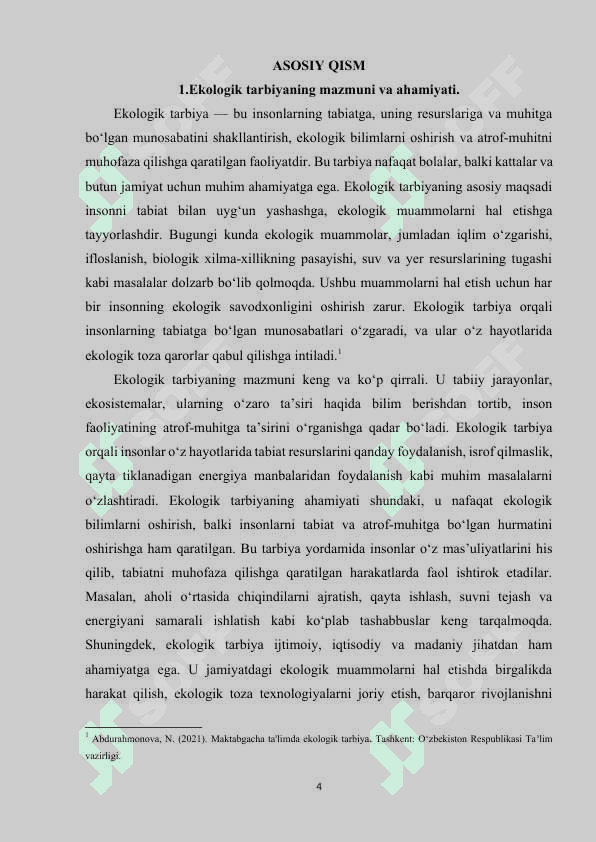 ASOSIY QISM

1.Ekologik tarbiyaning mazmuni va ahamiyati.

Ekologik tarbiya — bu insonlarning tabiatga, uning resurslariga va muhitga bo‘lgan munosabatini shakllantirish, ekologik bilimlarni oshirish va atrof-muhitni muhofaza qilishga qaratilgan faoliyatdir. Bu tarbiya nafaqat bolalar, balki kattalar va butun jamiyat uchun muhim ahamiyatga ega. Ekologik tarbiyaning asosiy maqsadi insonni tabiat bilan uyg‘un yashashga, ekologik muammolarni hal etishga tayyorlashdir. Bugungi kunda ekologik muammolar, jumladan iqlim o‘zgarishi, ifloslanish, biologik xilma-xillikning pasayishi, suv va yer resurslarining tugashi kabi masalalar dolzarb bo‘lib qolmoqda. Ushbu muammolarni hal etish uchun har bir insonning ekologik savodxonligini oshirish zarur. Ekologik tarbiya orqali insonlarning tabiatga bo‘lgan munosabatlari o‘zgaradi, va ular o‘z hayotlarida ekologik toza qarorlar qabul qilishga intiladi.$^1$

Ekologik tarbiyaning mazmuni keng va ko‘p qirrali. U tabiiy jarayonlar, ekosistemalar, ularning o‘zaro ta’siri haqida bilim berishdan tortib, inson faoliyatining atrof-muhitga ta’sirini o‘rganishga qadar bo‘ladi. Ekologik tarbiya orqali insonlar o‘z hayotlarida tabiat resurslarini qanday foydalanish, isrof qilmaslik, qayta tiklanadigan energiya manbalaridan foydalanish kabi muhim masalalarni o‘zlashtiradi. Ekologik tarbiyaning ahamiyati shundaki, u nafaqat ekologik bilimlarni oshirish, balki insonlarni tabiat va atrof-muhitga bo‘lgan hurmatini oshirishga ham qaratilgan. Bu tarbiya yordamida insonlar o‘z mas’uliyatlarini his qilib, tabiatni muhofaza qilishga qaratilgan harakatlarda faol ishtirok etadilar. Masalan, aholi o‘rtasida chiqindilarni ajratish, qayta ishlash, suvni tejash va energiyani samarali ishlatish kabi ko‘plab tashabbuslar keng tarqalmoqda. Shuningdek, ekologik tarbiya ijtimoiy, iqtisodiy va madaniy jihatdan ham ahamiyatga ega. U jamiyatdagi ekologik muammolarni hal etishda birgalikda harakat qilish, ekologik toza texnologiyalarni joriy etish, barqaror rivojlanishni

$^1$ Abdurahmonova, N. (2021). Maktabgacha ta'limda ekologik tarbiya. Tashkent: O‘zbekiston Respublikasi Ta’lim vazirligi.

4